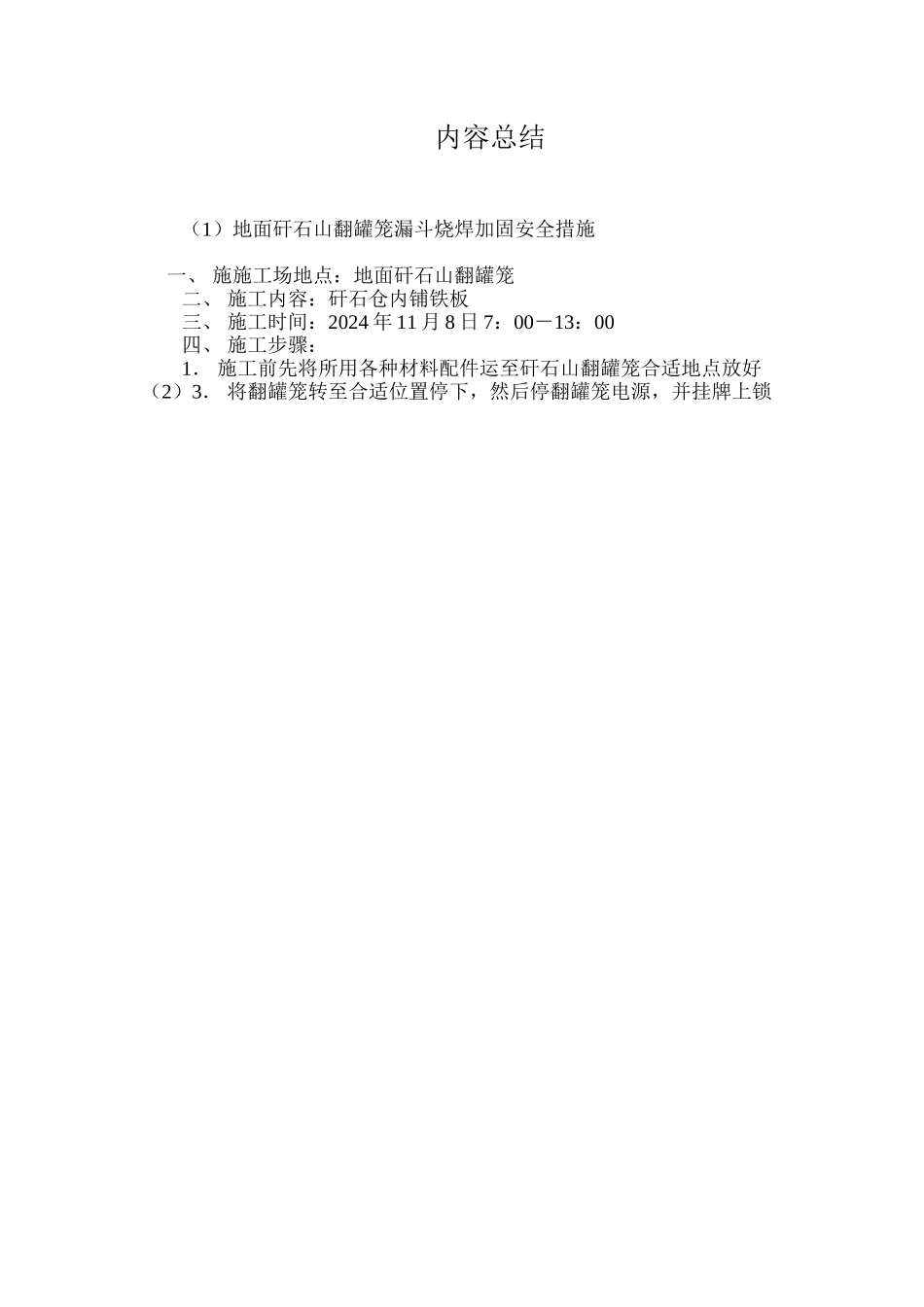 内容总结

（1）地面矸石山翻罐笼漏斗烧焊加固安全措施

一、 施施工场地点：地面矸石山翻罐笼
二、 施工内容：矸石仓内铺铁板
三、 施工时间：2024 年 11 月 8 日 7：00－13：00
四、 施工步骤：
1． 施工前先将所用各种材料配件运至矸石山翻罐笼合适地点放好
（2）3． 将翻罐笼转至合适位置停下，然后停翻罐笼电源，并挂牌上锁